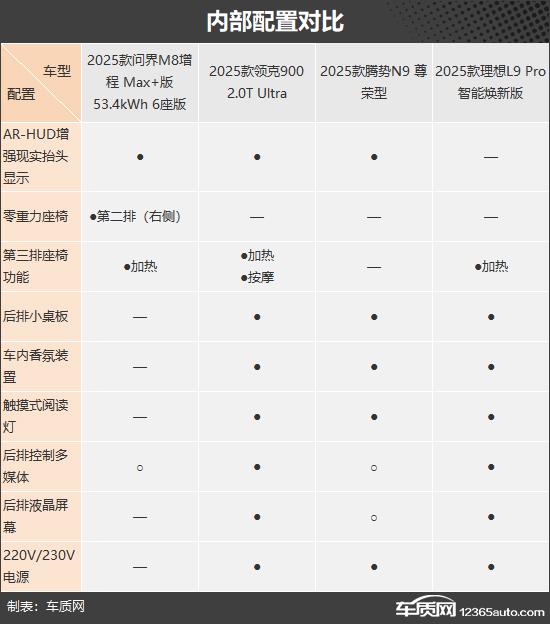 内部配置对比

| 车型 配置 | 2025款问界M8增程 Max+版 53.4kWh 6座版 | 2025款领克900 2.0T Ultra | 2025款腾势N9 尊荣型 | 2025款理想L9 Pro 智能焕新版 |
|---|---|---|---|---|
| AR-HUD增强现实抬头显示 | ● | ● | ● | — |
| 零重力座椅 | ●第二排（右侧） | — | — | — |
| 第三排座椅功能 | ●加热 | ●加热 ●按摩 | — | ●加热 |
| 后排小桌板 | — | ● | ● | ● |
| 车内香氛装置 | — | ● | ● | ● |
| 触摸式阅读灯 | — | ● | ● | ● |
| 后排控制多媒体 | ○ | ● | ○ | ● |
| 后排液晶屏幕 | — | ● | ○ | ● |
| 220V/230V电源 | — | ● | ● | ● |

制表：车质网

车质网 12365auto.com